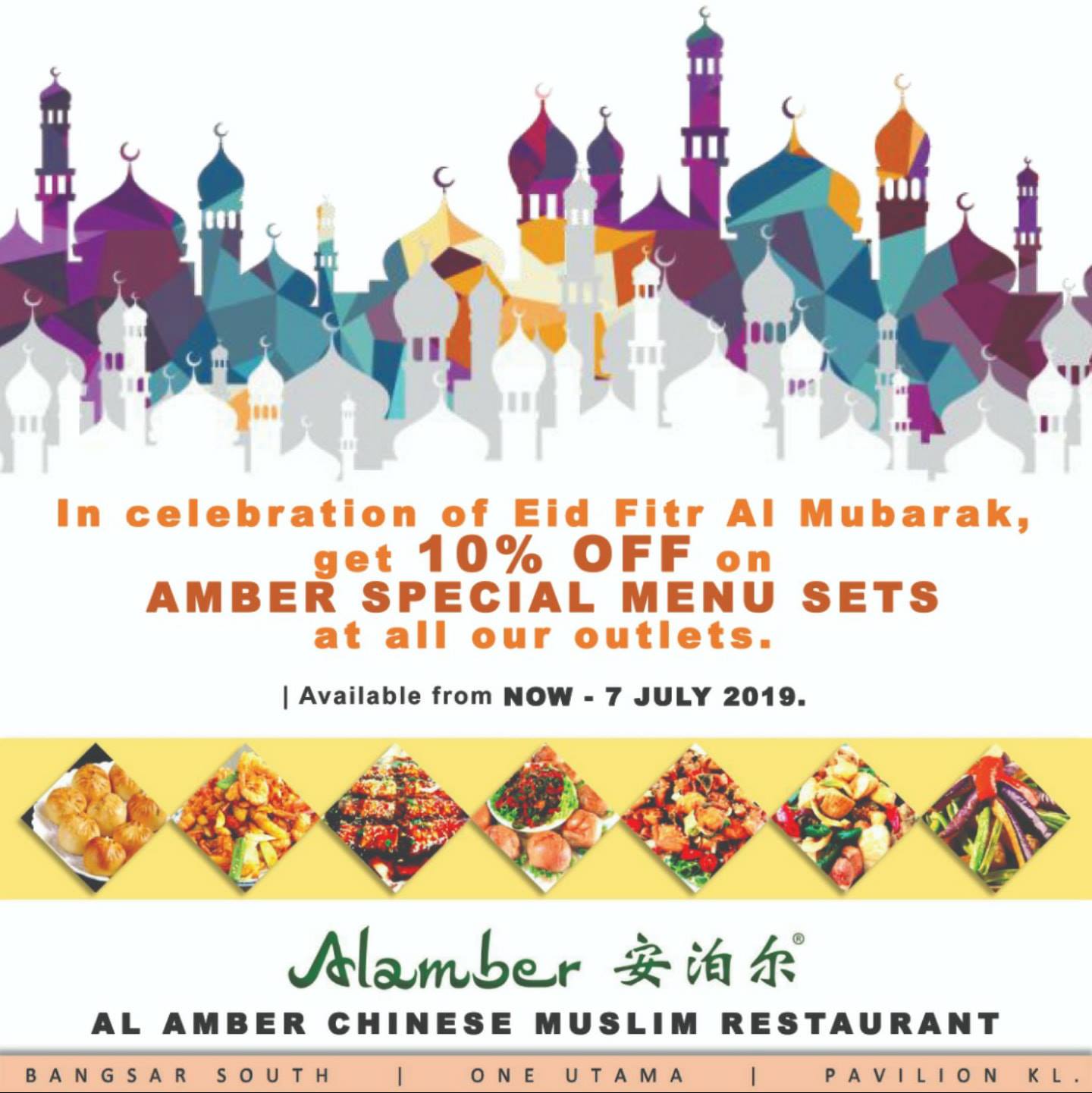 In celebration of Eid Fitr Al Mubarak, get 10% OFF on AMBER SPECIAL MENU SETS at all our outlets.

| Available from NOW - 7 JULY 2019.

Alamber 安泊尔®

AL AMBER CHINESE MUSLIM RESTAURANT

BANGSAR SOUTH | ONE UTAMA | PAVILION KL.